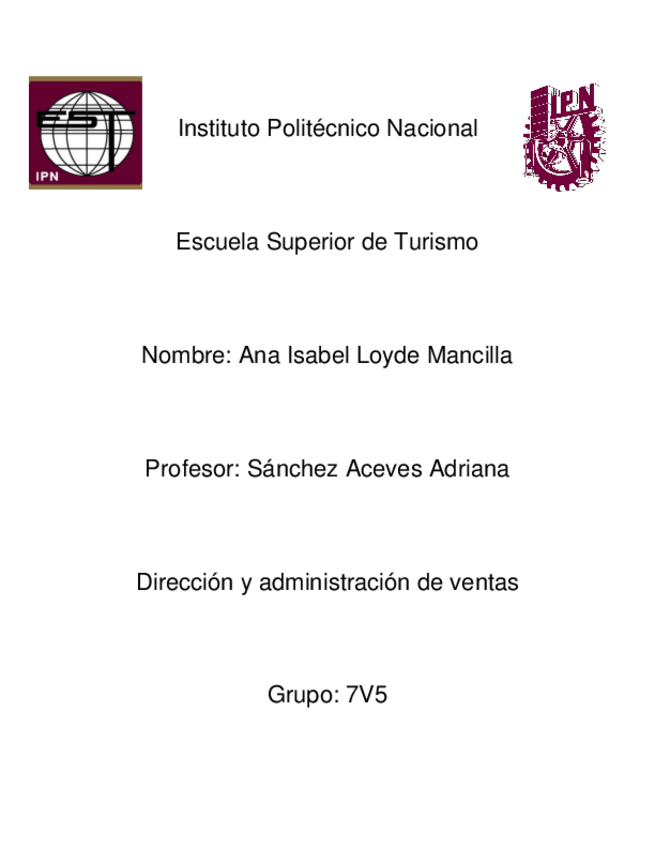 EST
IPN

Instituto Politécnico Nacional

IPN

Escuela Superior de Turismo

Nombre: Ana Isabel Loyde Mancilla

Profesor: Sánchez Aceves Adriana

Dirección y administración de ventas

Grupo: 7V5